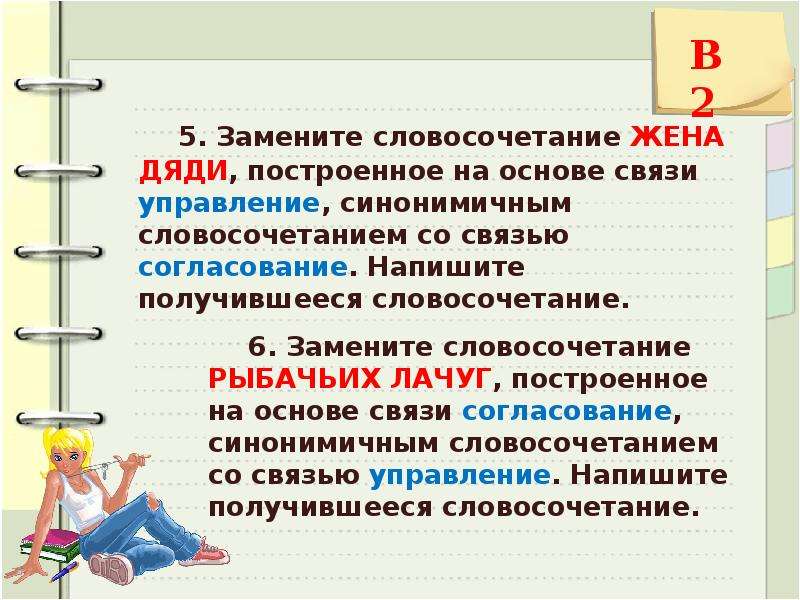 В 2

5. Замените словосочетание ЖЕНА ДЯДИ, построенное на основе связи управление, синонимичным словосочетанием со связью согласование. Напишите получившееся словосочетание.

6. Замените словосочетание РЫБАЧЬИХ ЛАЧУГ, построенное на основе связи согласование, синонимичным словосочетанием со связью управление. Напишите получившееся словосочетание.